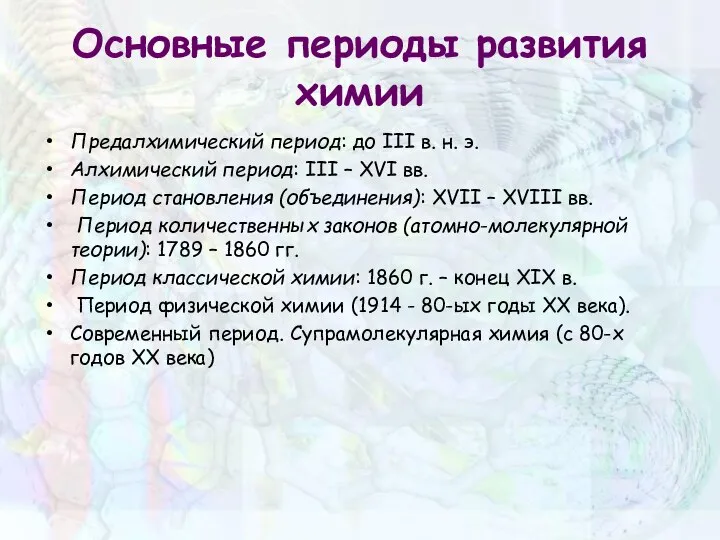 Основные периоды развития химии

• Предалхимический период: до III в. н. э.
• Алхимический период: III – XVI вв.
• Период становления (объединения): XVII – XVIII вв.
• Период количественных законов (атомно-молекулярной теории): 1789 – 1860 гг.
• Период классической химии: 1860 г. – конец XIX в.
• Период физической химии (1914 - 80-ых годы XX века).
• Современный период. Супрамолекулярная химия (с 80-х годов XX века)